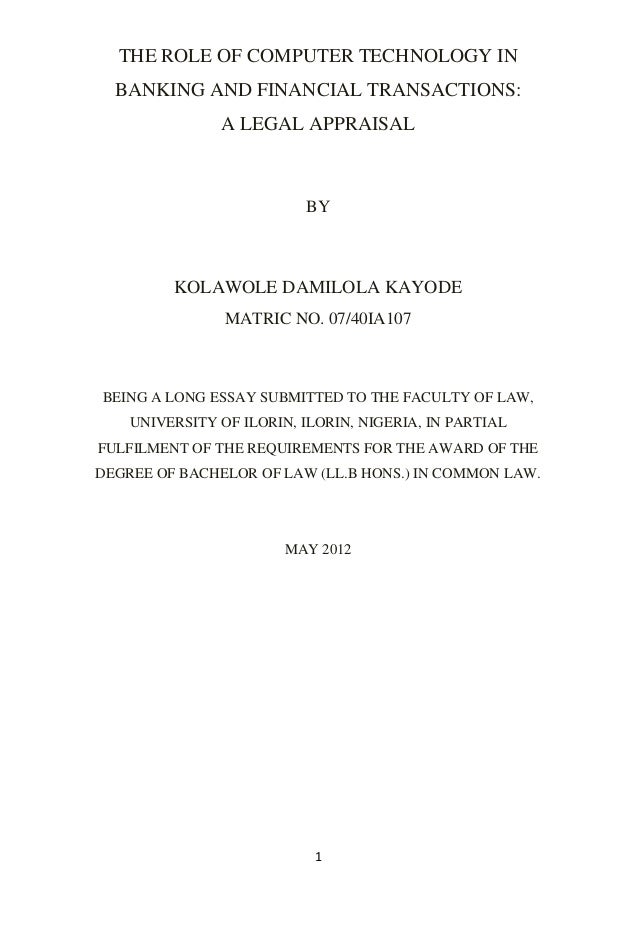 THE ROLE OF COMPUTER TECHNOLOGY IN BANKING AND FINANCIAL TRANSACTIONS: A LEGAL APPRAISAL

BY

KOLAWOLE DAMILOLA KAYODE

MATRIC NO. 07/40IA107

BEING A LONG ESSAY SUBMITTED TO THE FACULTY OF LAW, UNIVERSITY OF ILORIN, ILORIN, NIGERIA, IN PARTIAL FULFILMENT OF THE REQUIREMENTS FOR THE AWARD OF THE DEGREE OF BACHELOR OF LAW (LL.B HONS.) IN COMMON LAW.

MAY 2012

1